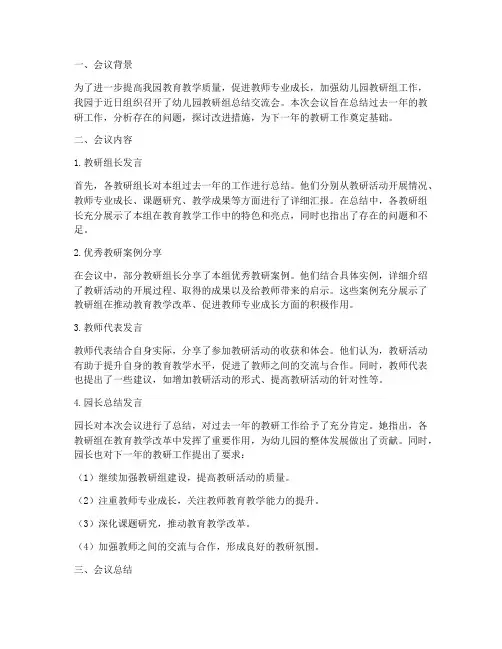 一、会议背景

为了进一步提高我园教育教学质量，促进教师专业成长，加强幼儿园教研组工作，我园于近日组织召开了幼儿园教研组总结交流会。本次会议旨在总结过去一年的教研工作，分析存在的问题，探讨改进措施，为下一年的教研工作奠定基础。

二、会议内容

1. 教研组长发言

首先，各教研组长对本组过去一年的工作进行总结。他们分别从教研活动开展情况、教师专业成长、课题研究、教学成果等方面进行了详细汇报。在总结中，各教研组长充分展示了本组在教育教学工作中的特色和亮点，同时也指出了存在的问题和不足。

2. 优秀教研案例分享

在会议中，部分教研组长分享了本组优秀教研案例。他们结合具体实例，详细介绍了教研活动的开展过程、取得的成果以及给教师带来的启示。这些案例充分展示了教研组在推动教育教学改革、促进教师专业成长方面的积极作用。

3. 教师代表发言

教师代表结合自身实际，分享了参加教研活动的收获和体会。他们认为，教研活动有助于提升自身的教育教学水平，促进了教师之间的交流与合作。同时，教师代表也提出了一些建议，如增加教研活动的形式、提高教研活动的针对性等。

4. 园长总结发言

园长对本次会议进行了总结，对过去一年的教研工作给予了充分肯定。她指出，各教研组在教育教学改革中发挥了重要作用，为幼儿园的整体发展做出了贡献。同时，园长也对下一年的教研工作提出了要求：

（1）继续加强教研组建设，提高教研活动的质量。

（2）注重教师专业成长，关注教师教育教学能力的提升。

（3）深化课题研究，推动教育教学改革。

（4）加强教师之间的交流与合作，形成良好的教研氛围。

三、会议总结